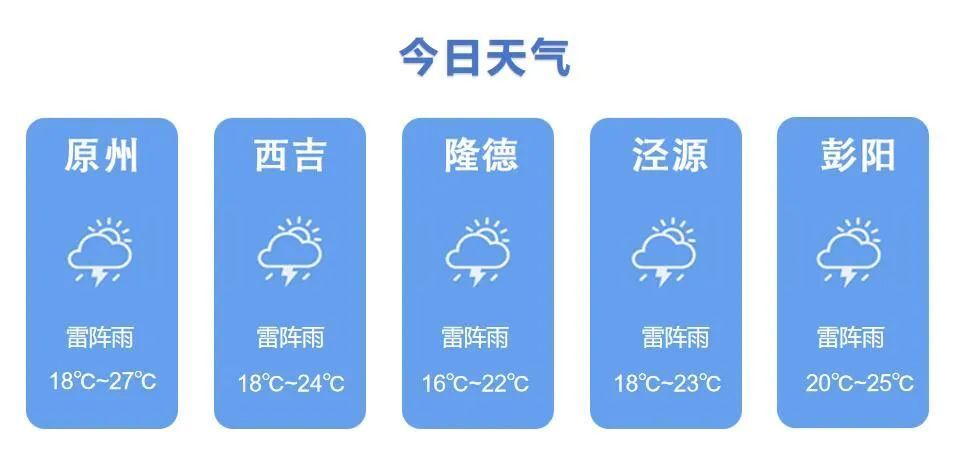 今日天气

原州

雷阵雨

18℃~27℃

西吉

雷阵雨

18℃~24℃

隆德

雷阵雨

16℃~22℃

泾源

雷阵雨

18℃~23℃

彭阳

雷阵雨

20℃~25℃